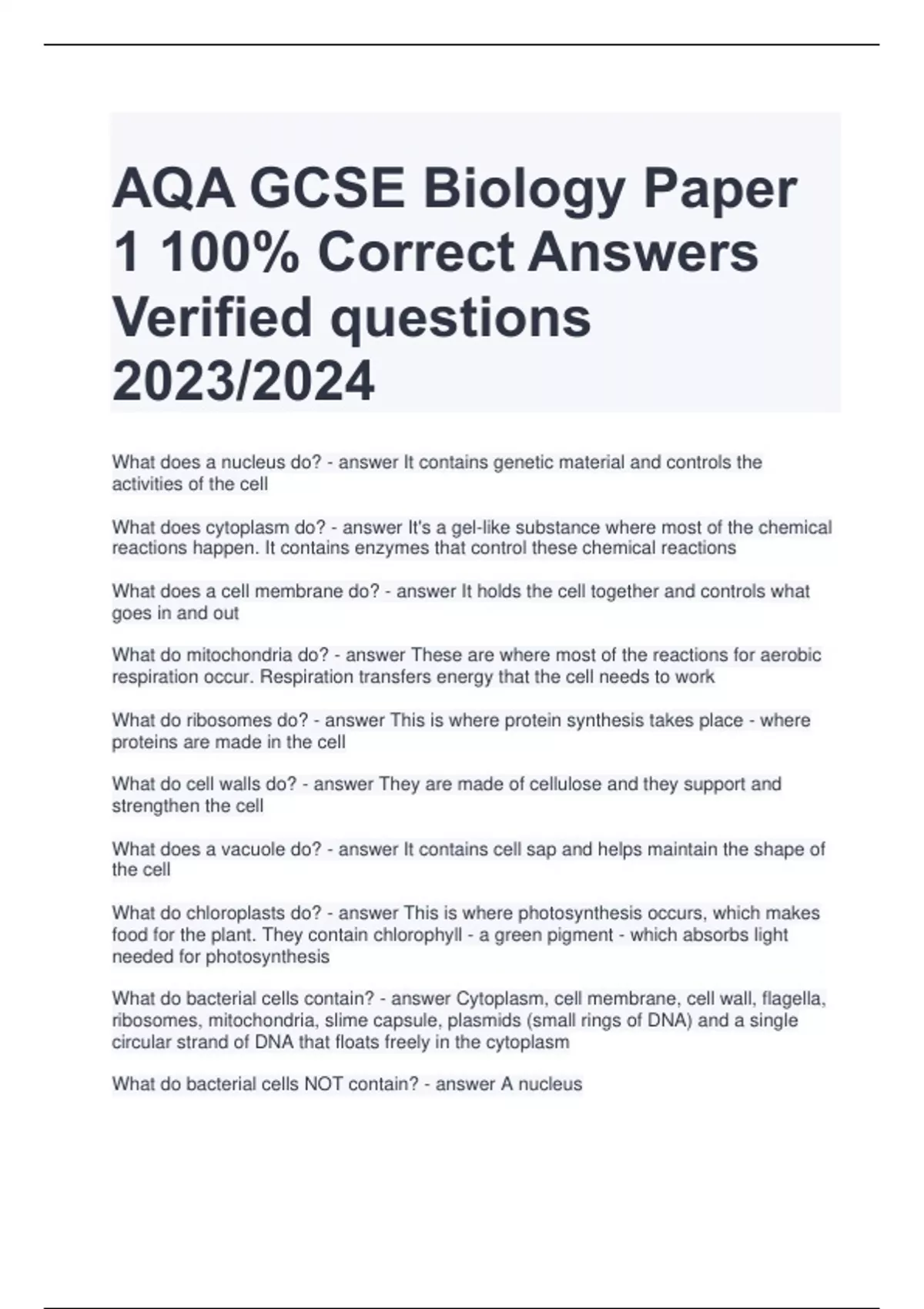 AQA GCSE Biology Paper 1 100% Correct Answers Verified questions 2023/2024

What does a nucleus do? - answer It contains genetic material and controls the activities of the cell

What does cytoplasm do? - answer It's a gel-like substance where most of the chemical reactions happen. It contains enzymes that control these chemical reactions

What does a cell membrane do? - answer It holds the cell together and controls what goes in and out

What do mitochondria do? - answer These are where most of the reactions for aerobic respiration occur. Respiration transfers energy that the cell needs to work

What do ribosomes do? - answer This is where protein synthesis takes place - where proteins are made in the cell

What do cell walls do? - answer They are made of cellulose and they support and strengthen the cell

What does a vacuole do? - answer It contains cell sap and helps maintain the shape of the cell

What do chloroplasts do? - answer This is where photosynthesis occurs, which makes food for the plant. They contain chlorophyll - a green pigment - which absorbs light needed for photosynthesis

What do bacterial cells contain? - answer Cytoplasm, cell membrane, cell wall, flagella, ribosomes, mitochondria, slime capsule, plasmids (small rings of DNA) and a single circular strand of DNA that floats freely in the cytoplasm

What do bacterial cells NOT contain? - answer A nucleus